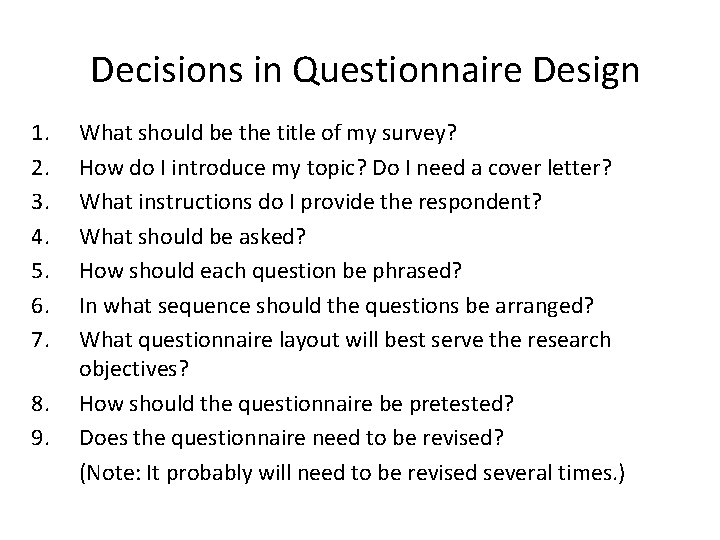 Decisions in Questionnaire Design

1. What should be the title of my survey?
2. How do I introduce my topic? Do I need a cover letter?
3. What instructions do I provide the respondent?
4. What should be asked?
5. How should each question be phrased?
6. In what sequence should the questions be arranged?
7. What questionnaire layout will best serve the research objectives?
8. How should the questionnaire be pretested?
9. Does the questionnaire need to be revised?
(Note: It probably will need to be revised several times.)